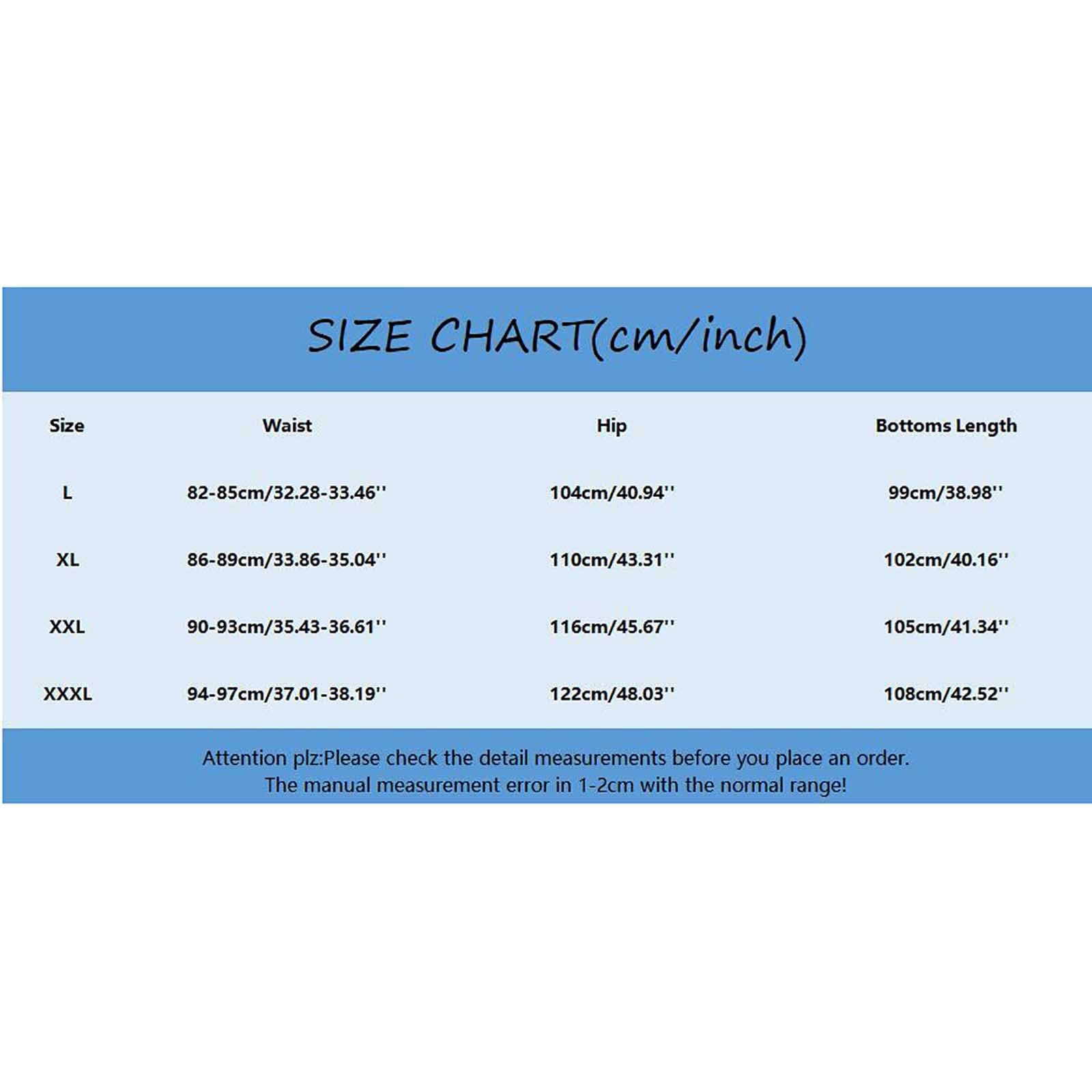 SIZE CHART(cm/inch)

| Size | Waist | Hip | Bottoms Length |
|---|---|---|---|
| L | 82-85cm/32.28-33.46'' | 104cm/40.94'' | 99cm/38.98'' |
| XL | 86-89cm/33.86-35.04'' | 110cm/43.31'' | 102cm/40.16'' |
| XXL | 90-93cm/35.43-36.61'' | 116cm/45.67'' | 105cm/41.34'' |
| XXXL | 94-97cm/37.01-38.19'' | 122cm/48.03'' | 108cm/42.52'' |

Attention plz:Please check the detail measurements before you place an order.
The manual measurement error in 1-2cm with the normal range!